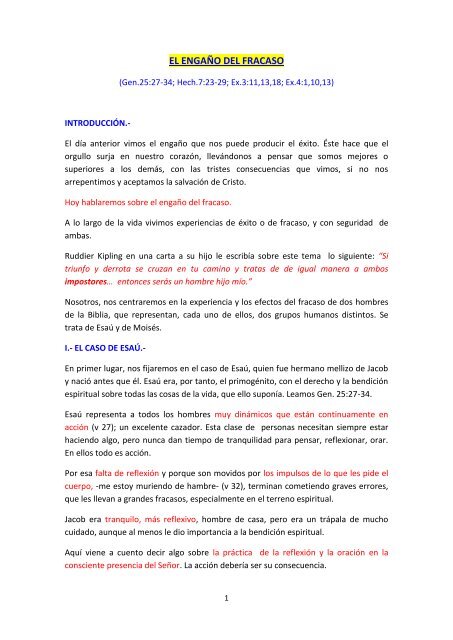 EL ENGAÑO DEL FRACASO

(Gen.25:27-34; Hech.7:23-29; Ex.3:11,13,18; Ex.4:1,10,13)

INTRODUCCIÓN.-

El día anterior vimos el engaño que nos puede producir el éxito. Éste hace que el orgullo surja en nuestro corazón, llevándonos a pensar que somos mejores o superiores a los demás, con las tristes consecuencias que vimos, si no nos arrepentimos y aceptamos la salvación de Cristo.

Hoy hablaremos sobre el engaño del fracaso.

A lo largo de la vida vivimos experiencias de éxito o de fracaso, y con seguridad de ambas.

Ruddier Kipling en una carta a su hijo le escribía sobre este tema lo siguiente: "Si triunfo y derrota se cruzan en tu camino y tratas de de igual manera a ambos impostores... entonces serás un hombre hijo mío."

Nosotros, nos centraremos en la experiencia y los efectos del fracaso de dos hombres de la Biblia, que representan, cada uno de ellos, dos grupos humanos distintos. Se trata de Esaú y de Moisés.

I.- EL CASO DE ESAÚ.-

En primer lugar, nos fijaremos en el caso de Esaú, quien fue hermano mellizo de Jacob y nació antes que él. Esaú era, por tanto, el primogénito, con el derecho y la bendición espiritual sobre todas las cosas de la vida, que ello suponía. Leamos Gen. 25:27-34.

Esaú representa a todos los hombres muy dinámicos que están continuamente en acción (v 27); un excelente cazador. Esta clase de personas necesitan siempre estar haciendo algo, pero nunca dan tiempo de tranquilidad para pensar, reflexionar, orar. En ellos todo es acción.

Por esa falta de reflexión y porque son movidos por los impulsos de lo que les pide el cuerpo, -me estoy muriendo de hambre- (v 32), terminan cometiendo graves errores, que les llevan a grandes fracasos, especialmente en el terreno espiritual.

Jacob era tranquilo, más reflexivo, hombre de casa, pero era un trápala de mucho cuidado, aunque al menos le dio importancia a la bendición espiritual.

Aquí viene a cuento decir algo sobre la práctica de la reflexión y la oración en la consciente presencia del Señor. La acción debería ser su consecuencia.

1